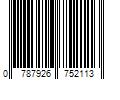 0 787926 752113